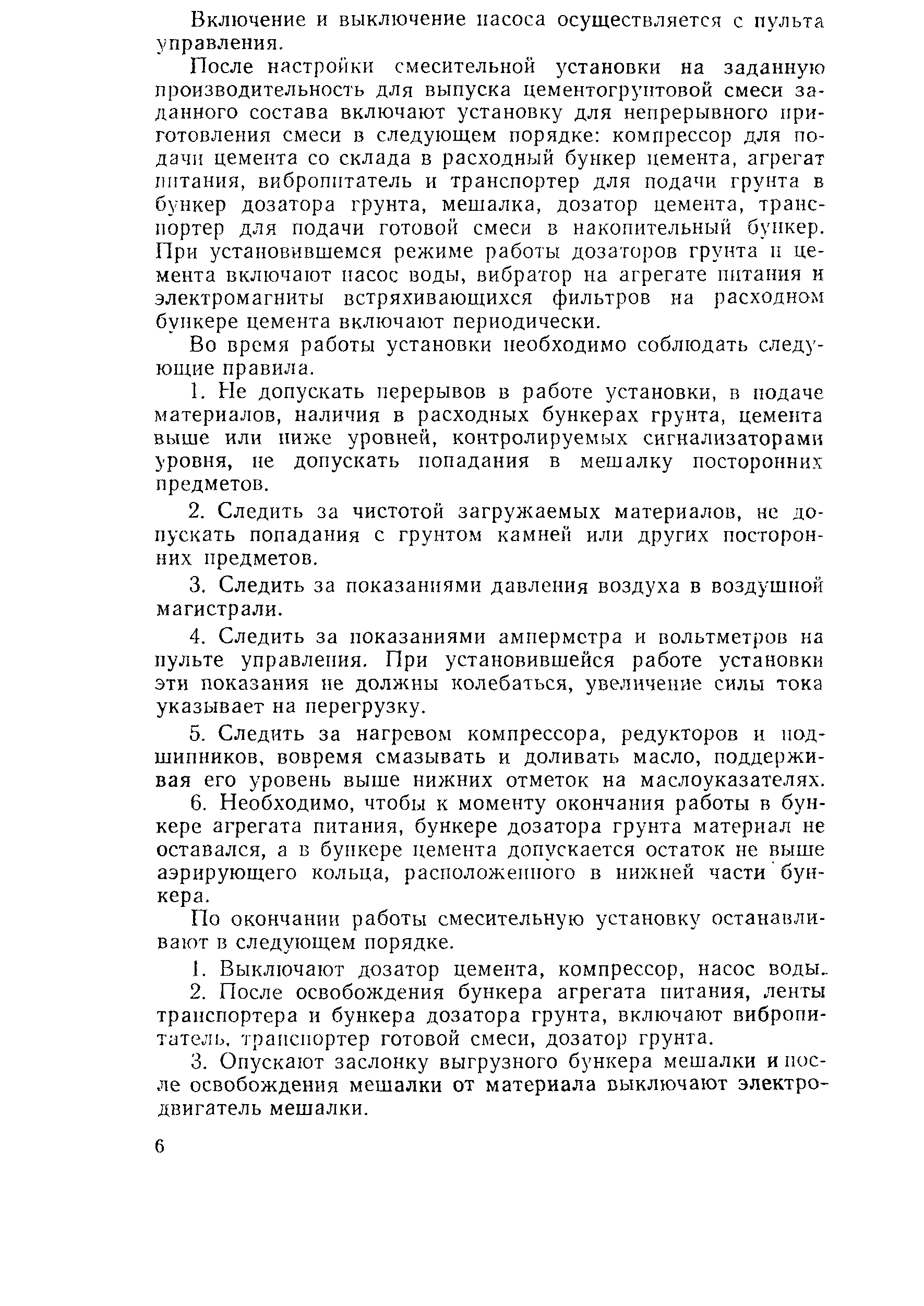 Включение и выключение насоса осуществляется с пульта управления.

После настройки смесительной установки на заданную производительность для выпуска цементогрунтовой смеси заданного состава включают установку для непрерывного приготовления смеси в следующем порядке: компрессор для подачи цемента со склада в расходный бункер цемента, агрегат питания, вибропитатель и транспортер для подачи грунта в бункер дозатора грунта, мешалка, дозатор цемента, транспортер для подачи готовой смеси в накопительный бункер. При установившемся режиме работы дозаторов грунта и цемента включают насос воды, вибратор на агрегате питания и электромагниты встряхивающихся фильтров на расходном бункере цемента включают периодически.

Во время работы установки необходимо соблюдать следующие правила.

1. Не допускать перерывов в работе установки, в подаче материалов, наличия в расходных бункерах грунта, цемента выше или ниже уровней, контролируемых сигнализаторами уровня, не допускать попадания в мешалку посторонних предметов.

2. Следить за чистотой загружаемых материалов, не допускать попадания с грунтом камней или других посторонних предметов.

3. Следить за показаниями давления воздуха в воздушной магистрали.

4. Следить за показаниями амперметра и вольтметров на пульте управления. При установившейся работе установки эти показания не должны колебаться, увеличение силы тока указывает на перегрузку.

5. Следить за нагревом компрессора, редукторов и подшипников, вовремя смазывать и доливать масло, поддерживая его уровень выше нижних отметок на маслоуказателях.

6. Необходимо, чтобы к моменту окончания работы в бункере агрегата питания, бункере дозатора грунта материал не оставался, а в бункере цемента допускается остаток не выше аэрирующего кольца, расположенного в нижней части бункера.

По окончании работы смесительную установку останавливают в следующем порядке.

1. Выключают дозатор цемента, компрессор, насос воды.

2. После освобождения бункера агрегата питания, ленты транспортера и бункера дозатора грунта, включают вибропитатель, транспортер готовой смеси, дозатор грунта.

3. Опускают заслонку выгрузного бункера мешалки и после освобождения мешалки от материала выключают электродвигатель мешалки.

6